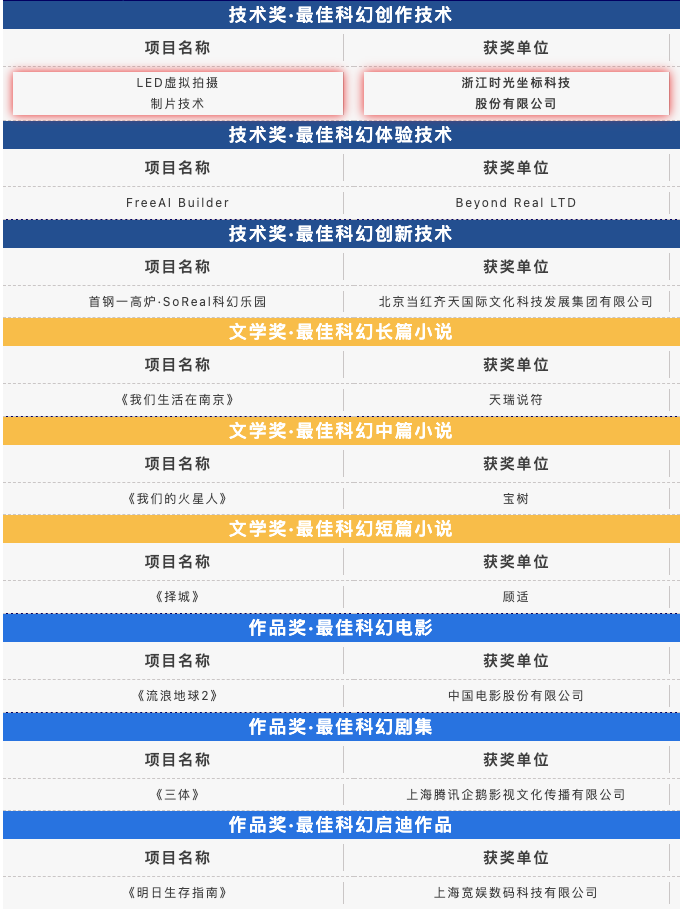 技术奖·最佳科幻创作技术

| 项目名称 | 获奖单位 |
|---|---|
| LED虚拟拍摄制片技术 | 浙江时光坐标科技股份有限公司 |

技术奖·最佳科幻体验技术

| 项目名称 | 获奖单位 |
|---|---|
| FreeAI Builder | Beyond Real LTD |

技术奖·最佳科幻创新技术

| 项目名称 | 获奖单位 |
|---|---|
| 首钢一高炉·SoReal科幻乐园 | 北京当红齐天国际文化科技发展集团有限公司 |

文学奖·最佳科幻长篇小说

| 项目名称 | 获奖单位 |
|---|---|
| 《我们生活在南京》 | 天瑞说符 |

文学奖·最佳科幻中篇小说

| 项目名称 | 获奖单位 |
|---|---|
| 《我们的火星人》 | 宝树 |

文学奖·最佳科幻短篇小说

| 项目名称 | 获奖单位 |
|---|---|
| 《择城》 | 顾适 |

作品奖·最佳科幻电影

| 项目名称 | 获奖单位 |
|---|---|
| 《流浪地球2》 | 中国电影股份有限公司 |

作品奖·最佳科幻剧集

| 项目名称 | 获奖单位 |
|---|---|
| 《三体》 | 上海腾讯企鹅影视文化传播有限公司 |

作品奖·最佳科幻启迪作品

| 项目名称 | 获奖单位 |
|---|---|
| 《明日生存指南》 | 上海宽娱数码科技有限公司 |